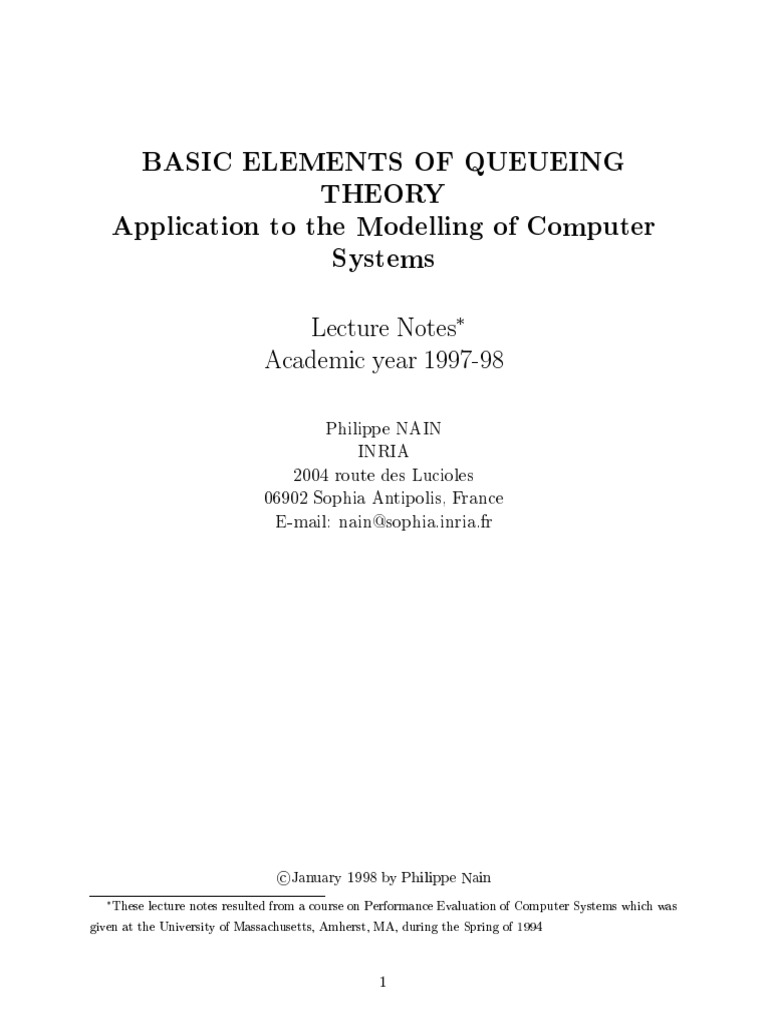 BASIC ELEMENTS OF QUEUEING THEORY
Application to the Modelling of Computer Systems

Lecture Notes*
Academic year 1997-98

Philippe NAIN
INRIA
2004 route des Lucioles
06902 Sophia Antipolis, France
E-mail: nain@sophia.inria.fr

©January 1998 by Philippe Nain

*These lecture notes resulted from a course on Performance Evaluation of Computer Systems which was given at the University of Massachusetts, Amherst, MA, during the Spring of 1994

1